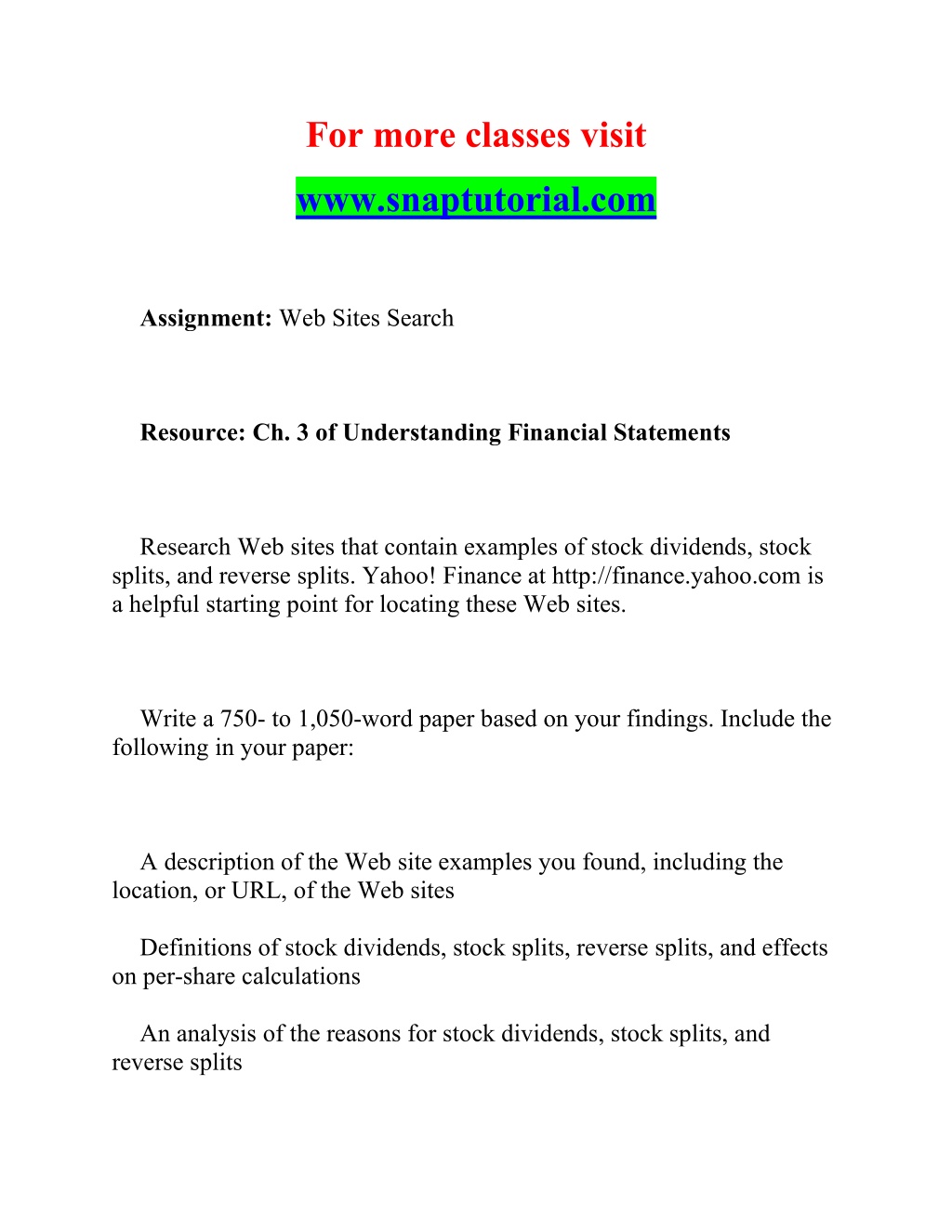 For more classes visit
www.snaptutorial.com

Assignment: Web Sites Search

Resource: Ch. 3 of Understanding Financial Statements

Research Web sites that contain examples of stock dividends, stock splits, and reverse splits. Yahoo! Finance at http://finance.yahoo.com is a helpful starting point for locating these Web sites.

Write a 750- to 1,050-word paper based on your findings. Include the following in your paper:

A description of the Web site examples you found, including the location, or URL, of the Web sites

Definitions of stock dividends, stock splits, reverse splits, and effects on per-share calculations

An analysis of the reasons for stock dividends, stock splits, and reverse splits